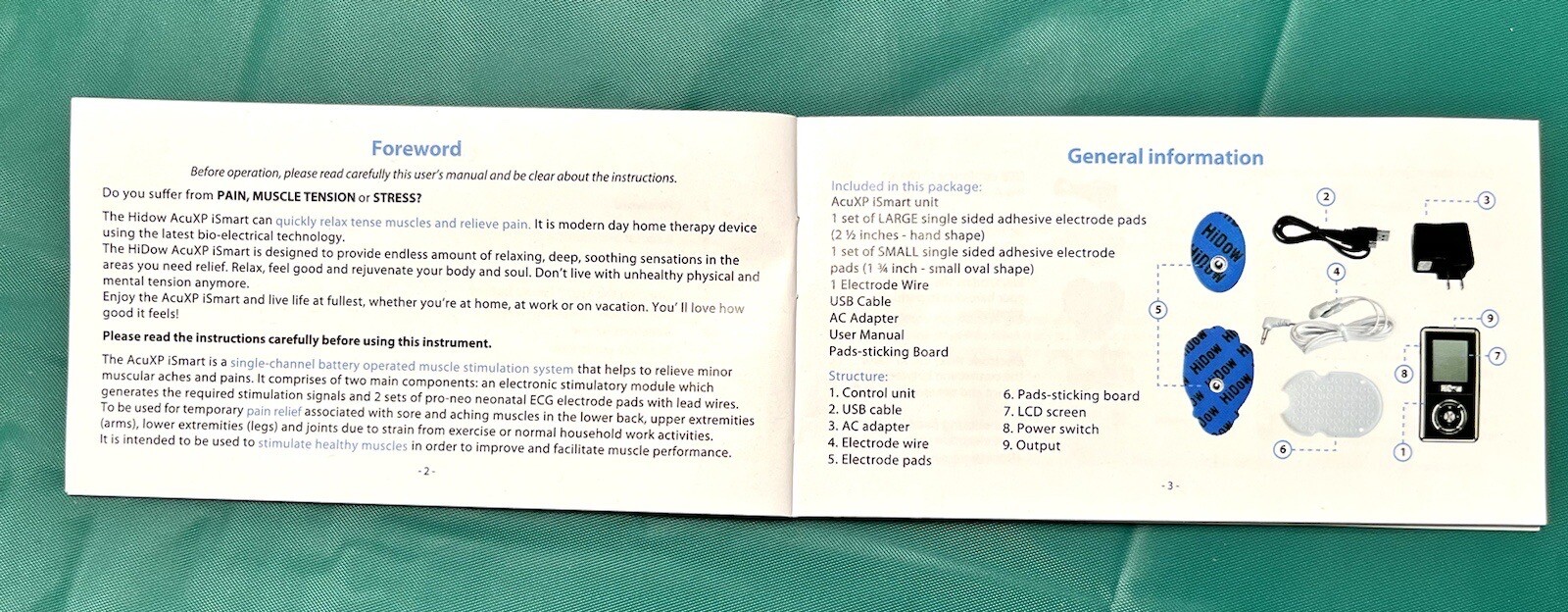 Foreword

Before operation, please read carefully this user's manual and be clear about the instructions.

Do you suffer from PAIN, MUSCLE TENSION or STRESS?

The Hidow AcuXP iSmart can quickly relax tense muscles and relieve pain. It is modern day home therapy device using the latest bio-electrical technology.
The HiDow AcuXP iSmart is designed to provide endless amount of relaxing, deep, soothing sensations in the areas you need relief. Relax, feel good and rejuvenate your body and soul. Don't live with unhealthy physical and mental tension anymore.
Enjoy the AcuXP iSmart and live life at fullest, whether you're at home, at work or on vacation. You' ll love how good it feels!

Please read the instructions carefully before using this instrument.

The AcuXP iSmart is a single-channel battery operated muscle stimulation system that helps to relieve minor muscular aches and pains. It comprises of two main components: an electronic stimulatory module which generates the required stimulation signals and 2 sets of pro-neo neonatal ECG electrode pads with lead wires.
To be used for temporary pain relief associated with sore and aching muscles in the lower back, upper extremities (arms), lower extremities (legs) and joints due to strain from exercise or normal household work activities.
It is intended to be used to stimulate healthy muscles in order to improve and facilitate muscle performance.

- 2 -

General information

Included in this package:
AcuXP iSmart unit
1 set of LARGE single sided adhesive electrode pads (2 ½ inches - hand shape)
1 set of SMALL single sided adhesive electrode pads (1 ¾ inch - small oval shape)
1 Electrode Wire
USB Cable
AC Adapter
User Manual
Pads-sticking Board

Structure:
1. Control unit
2. USB cable
3. AC adapter
4. Electrode wire
5. Electrode pads
6. Pads-sticking board
7. LCD screen
8. Power switch
9. Output

HiDow HiDow HiDow HiDow

2 3 4 5 6 7 8 9 1

- 3 -